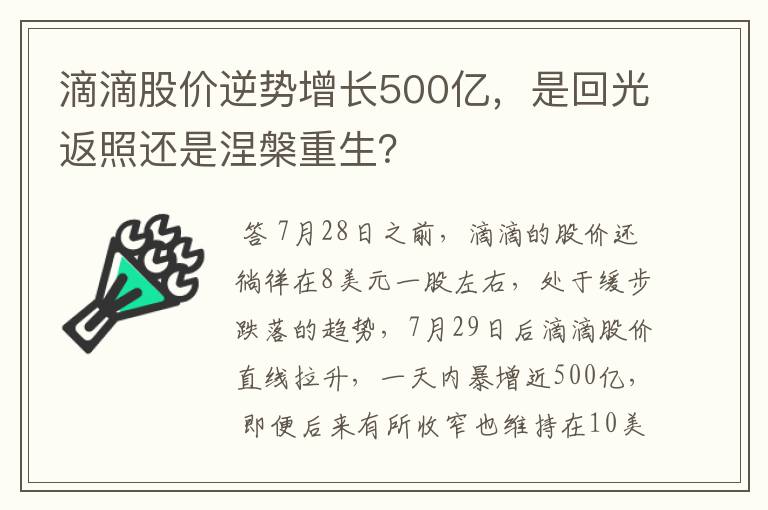 滴滴股价逆势增长500亿，是回光返照还是涅槃重生?

答 7月28日之前，滴滴的股价还徜徉在8美元一股左右，处于缓步跌落的趋势，7月29日后滴滴股价直线拉升，一天内暴增近500亿，即便后来有所收窄也维持在10美